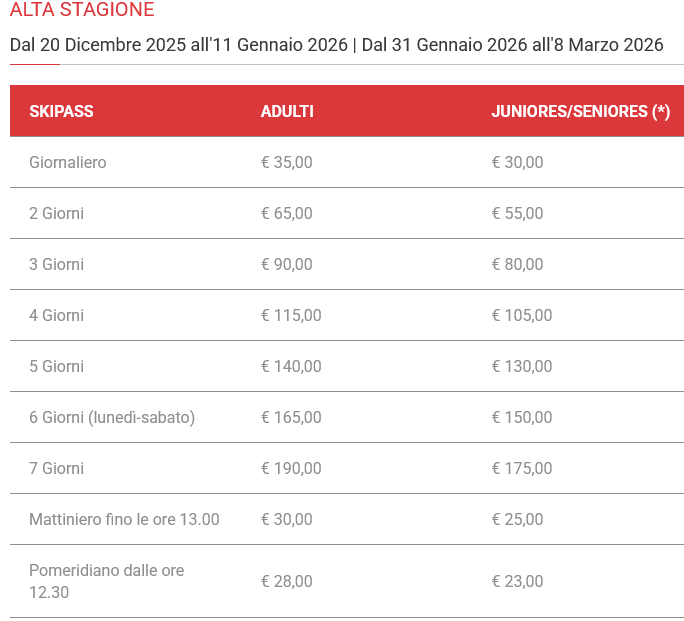 ALTA STAGIONE

Dal 20 Dicembre 2025 all'11 Gennaio 2026 | Dal 31 Gennaio 2026 all'8 Marzo 2026

| SKIPASS | ADULTI | JUNIORES/SENIORES (*) |
|---|---|---|
| Giornaliero | € 35,00 | € 30,00 |
| 2 Giorni | € 65,00 | € 55,00 |
| 3 Giorni | € 90,00 | € 80,00 |
| 4 Giorni | € 115,00 | € 105,00 |
| 5 Giorni | € 140,00 | € 130,00 |
| 6 Giorni (lunedì-sabato) | € 165,00 | € 150,00 |
| 7 Giorni | € 190,00 | € 175,00 |
| Mattiniero fino le ore 13.00 | € 30,00 | € 25,00 |
| Pomeridiano dalle ore 12.30 | € 28,00 | € 23,00 |